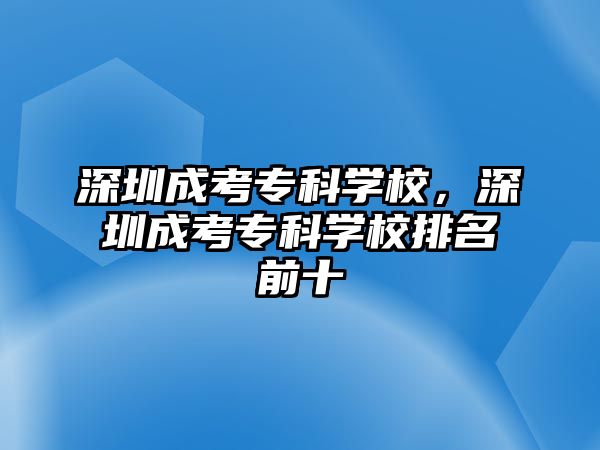 深圳成考专科学校，深圳成考专科学校排名前十